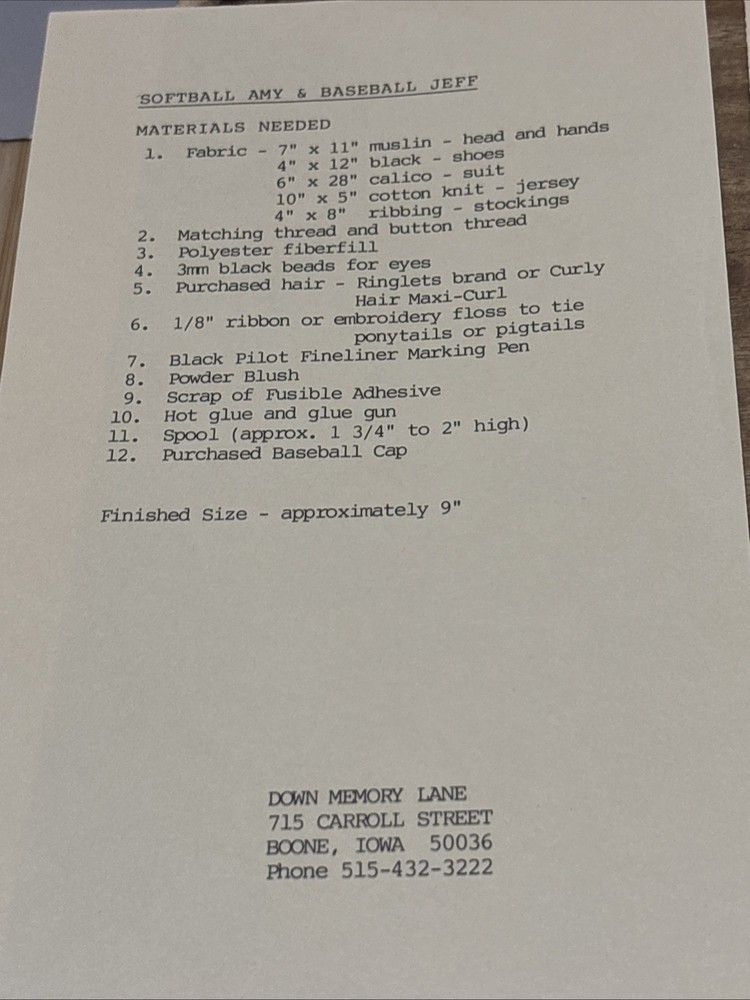 SOFTBALL AMY & BASEBALL JEFF

MATERIALS NEEDED
1. Fabric - 7" x 11" muslin - head and hands
4" x 12" black - shoes
6" x 28" calico - suit
10" x 5" cotton knit - jersey
4" x 8" ribbing - stockings
2. Matching thread and button thread
3. Polyester fiberfill
4. 3mm black beads for eyes
5. Purchased hair - Ringlets brand or Curly Hair Maxi-Curl
6. 1/8" ribbon or embroidery floss to tie ponytails or pigtails
7. Black Pilot Fineliner Marking Pen
8. Powder Blush
9. Scrap of Fusible Adhesive
10. Hot glue and glue gun
11. Spool (approx. 1 3/4" to 2" high)
12. Purchased Baseball Cap

Finished Size - approximately 9"

DOWN MEMORY LANE
715 CARROLL STREET
BOONE, IOWA 50036
Phone 515-432-3222